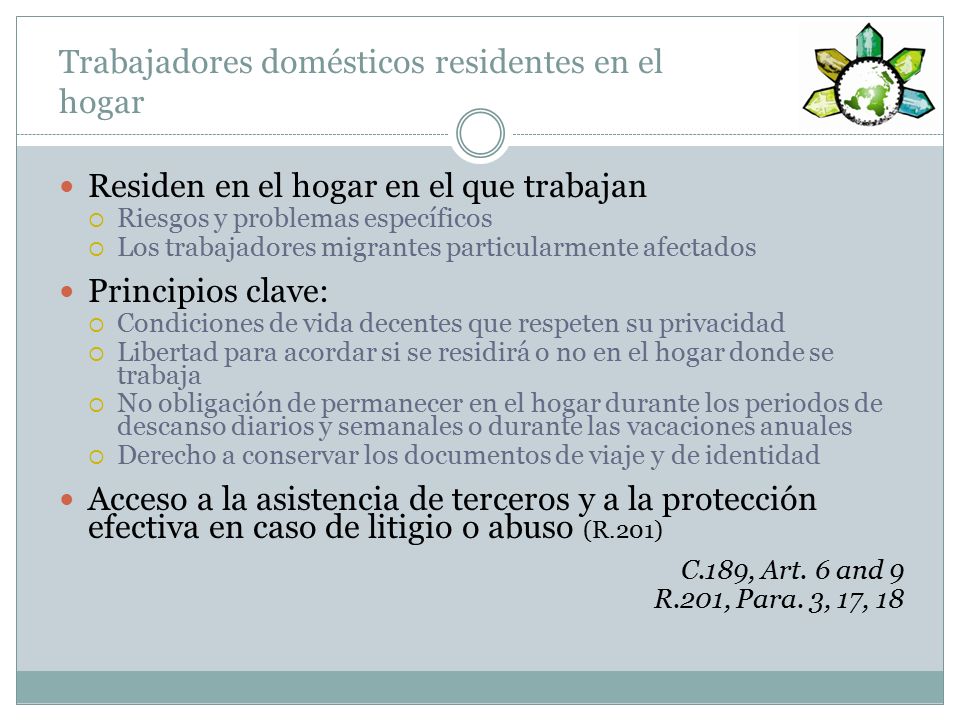 Trabajadores domésticos residentes en el hogar

Residen en el hogar en el que trabajan
Riesgos y problemas específicos
Los trabajadores migrantes particularmente afectados

Principios clave:
Condiciones de vida decentes que respeten su privacidad
Libertad para acordar si se residirá o no en el hogar donde se trabaja
No obligación de permanecer en el hogar durante los periodos de descanso diarios y semanales o durante las vacaciones anuales
Derecho a conservar los documentos de viaje y de identidad

Acceso a la asistencia de terceros y a la protección efectiva en caso de litigio o abuso (R.201)

C.189, Art. 6 and 9
R.201, Para. 3, 17, 18